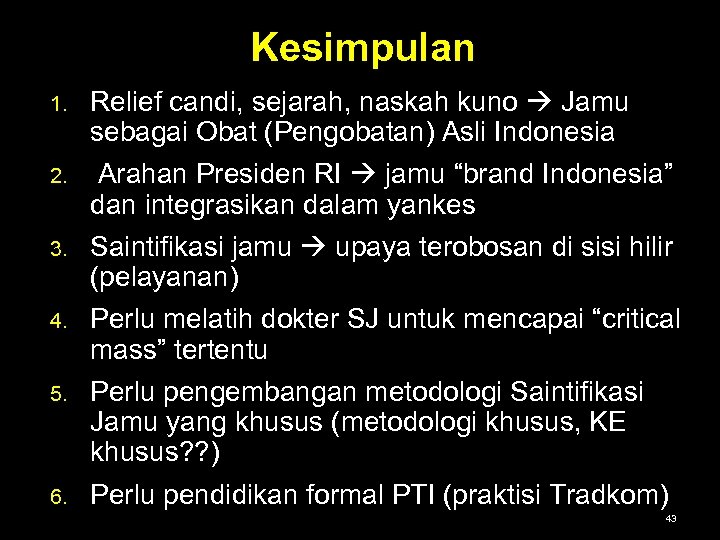 Kesimpulan

1. Relief candi, sejarah, naskah kuno → Jamu sebagai Obat (Pengobatan) Asli Indonesia

2. Arahan Presiden RI → jamu “brand Indonesia” dan integrasikan dalam yankes

3. Saintifikasi jamu → upaya terobosan di sisi hilir (pelayanan)

4. Perlu melatih dokter SJ untuk mencapai “critical mass” tertentu

5. Perlu pengembangan metodologi Saintifikasi Jamu yang khusus (metodologi khusus, KE khusus??)

6. Perlu pendidikan formal PTI (praktisi Tradkom)

43